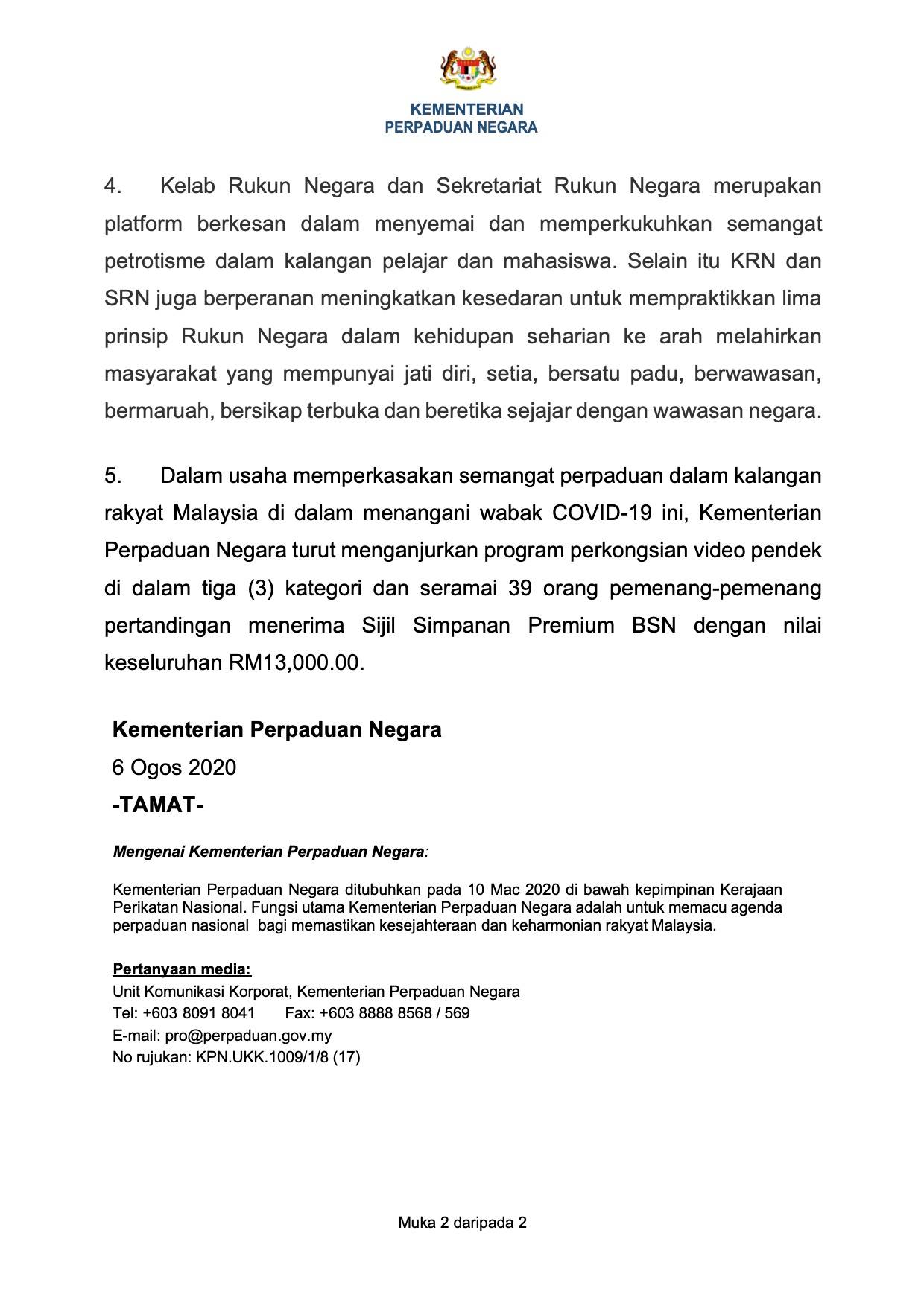 KEMENTERIAN
PERPADUAN NEGARA

4. Kelab Rukun Negara dan Sekretariat Rukun Negara merupakan platform berkesan dalam menyemai dan memperkukuhkan semangat petrotisme dalam kalangan pelajar dan mahasiswa. Selain itu KRN dan SRN juga berperanan meningkatkan kesedaran untuk mempraktikkan lima prinsip Rukun Negara dalam kehidupan seharian ke arah melahirkan masyarakat yang mempunyai jati diri, setia, bersatu padu, berwawasan, bermaruah, bersikap terbuka dan beretika sejajar dengan wawasan negara.

5. Dalam usaha memperkasakan semangat perpaduan dalam kalangan rakyat Malaysia di dalam menangani wabak COVID-19 ini, Kementerian Perpaduan Negara turut menganjurkan program perkongsian video pendek di dalam tiga (3) kategori dan seramai 39 orang pemenang-pemenang pertandingan menerima Sijil Simpanan Premium BSN dengan nilai keseluruhan RM13,000.00.

Kementerian Perpaduan Negara
6 Ogos 2020
-TAMAT-

Mengenai Kementerian Perpaduan Negara:

Kementerian Perpaduan Negara ditubuhkan pada 10 Mac 2020 di bawah kepimpinan Kerajaan Perikatan Nasional. Fungsi utama Kementerian Perpaduan Negara adalah untuk memacu agenda perpaduan nasional bagi memastikan kesejahteraan dan keharmonian rakyat Malaysia.

Pertanyaan media:
Unit Komunikasi Korporat, Kementerian Perpaduan Negara
Tel: +603 8091 8041 Fax: +603 8888 8568 / 569
E-mail: pro@perpaduan.gov.my
No rujukan: KPN.UKK.1009/1/8 (17)

Muka 2 daripada 2